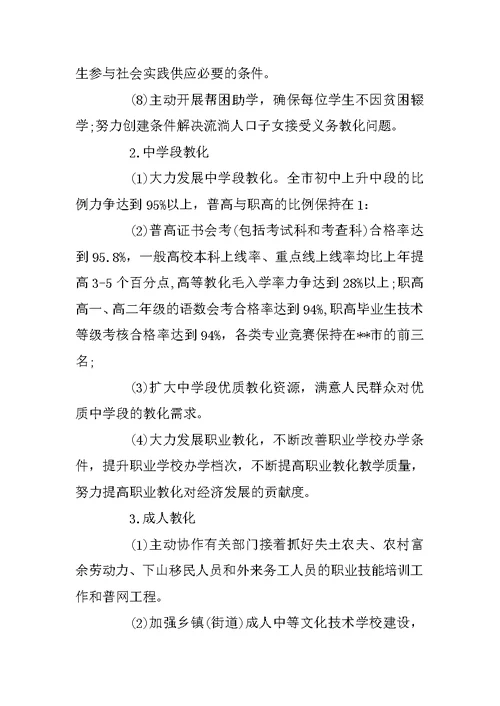 生参与社会实践供应必要的条件。

⑻主动开展帮困助学，确保每位学生不因贫困辍学;努力创建条件解决流淌人口子女接受义务教化问题。

2.中学段教化

⑴大力发展中学段教化。全市初中上升中段的比例力争达到95%以上，普高与职高的比例保持在1:

⑵普高证书会考(包括考试科和考查科)合格率达到95.8%，一般高校本科上线率、重点线上线率均比上年提高3-5个百分点,高等教化毛入学率力争达到28%以上;职高高一、高二年级的语数会考合格率达到94%,职高毕业生技术等级考核合格率达到94%，各类专业竞赛保持在**市的前三名;

⑶扩大中学段优质教化资源，满意人民群众对优质中学段的教化需求。

⑷大力发展职业教化，不断改善职业学校办学条件，提升职业学校办学档次，不断提高职业教化教学质量，努力提高职业教化对经济发展的贡献度。

3.成人教化

⑴主动协作有关部门接着抓好失土农夫、农村富余劳动力、下山移民人员和外来务工人员的职业技能培训工作和普网工程。

⑵加强乡镇(街道)成人中等文化技术学校建设，